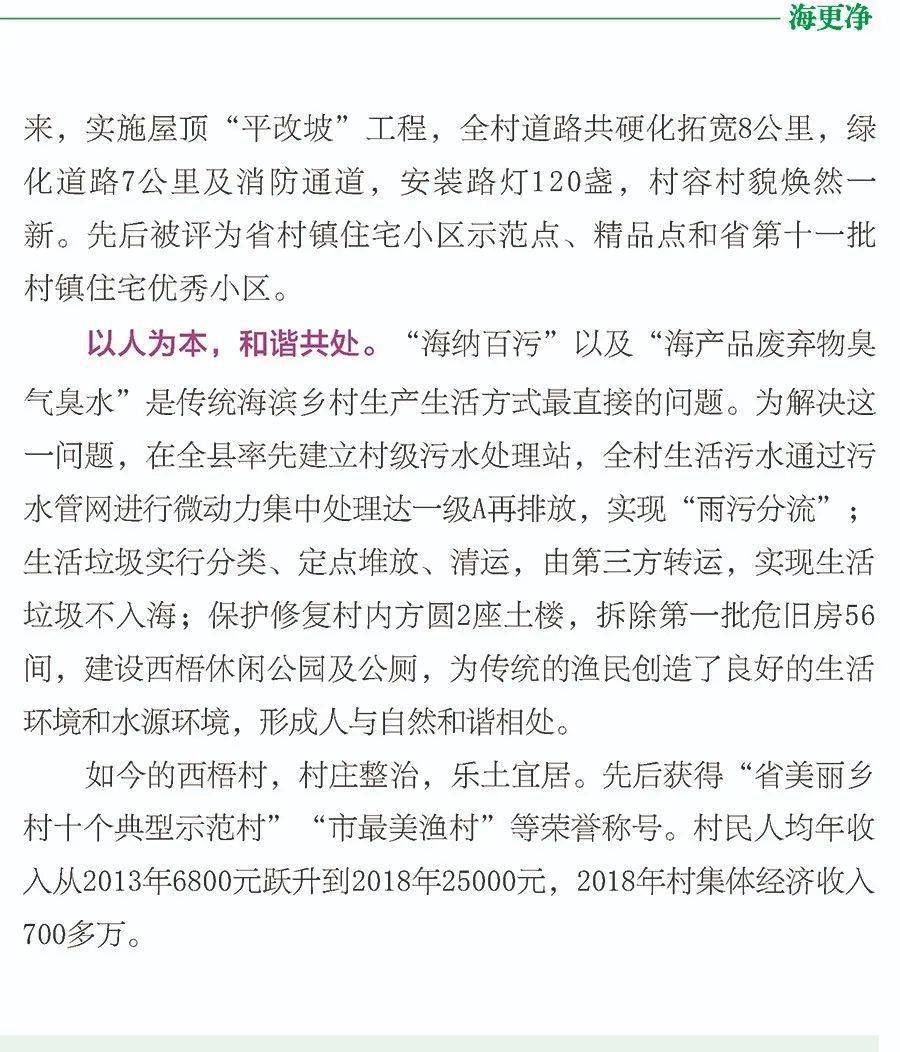 海更净

来，实施屋顶“平改坡”工程，全村道路共硬化拓宽8公里，绿化道路7公里及消防通道，安装路灯120盏，村容村貌焕然一新。先后被评为省村镇住宅小区示范点、精品点和省第十一批村镇住宅优秀小区。

以人为本，和谐共处。“海纳百污”以及“海产品废弃物臭气臭水”是传统海滨乡村生产生活方式最直接的问题。为解决这一问题，在全县率先建立村级污水处理站，全村生活污水通过污水管网进行微动力集中处理达一级A再排放，实现“雨污分流”；生活垃圾实行分类、定点堆放、清运，由第三方转运，实现生活垃圾不入海；保护修复村内方圆2座土楼，拆除第一批危旧房56间，建设西梧休闲公园及公厕，为传统的渔民创造了良好的生活环境和水源环境，形成人与自然和谐相处。

如今的西梧村，村庄整治，乐土宜居。先后获得“省美丽乡村十个典型示范村”“市最美渔村”等荣誉称号。村民人均年收入从2013年6800元跃升到2018年25000元，2018年村集体经济收入700多万。